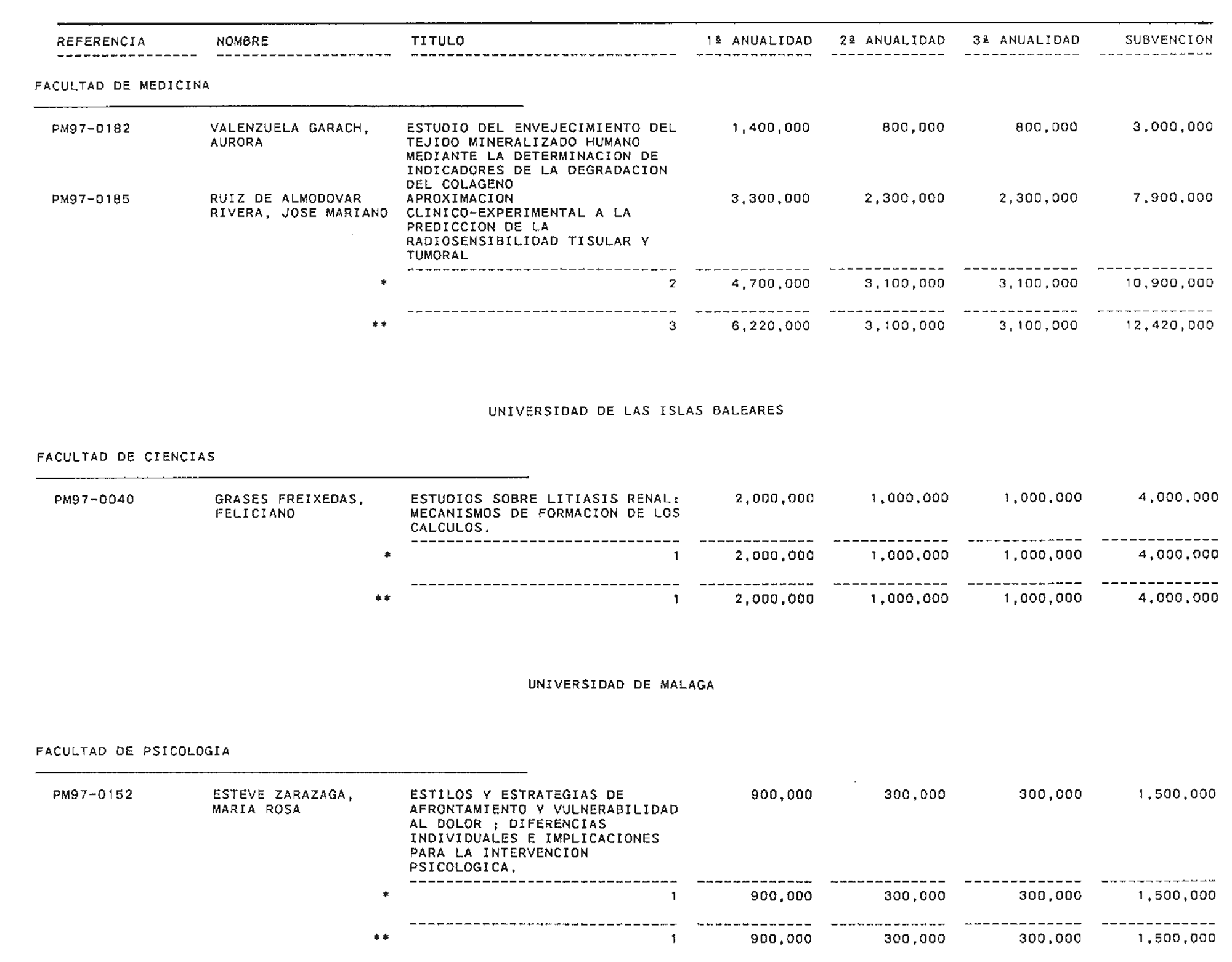 | REFERENCIA | NOMBRE | TITULO | 1ª ANUALIDAD | 2ª ANUALIDAD | 3ª ANUALIDAD | SUBVENCION |
|---|---|---|---|---|---|---|

FACULTAD DE MEDICINA

| | | | | | | |
|---|---|---|---|---|---|---|
| PM97-0182 | VALENZUELA GARACH, AURORA | ESTUDIO DEL ENVEJECIMIENTO DEL TEJIDO MINERALIZADO HUMANO MEDIANTE LA DETERMINACION DE INDICADORES DE LA DEGRADACION DEL COLAGENO | 1,400,000 | 800,000 | 800,000 | 3,000,000 |
| PM97-0185 | RUIZ DE ALMODOVAR RIVERA, JOSE MARIANO | APROXIMACION CLINICO-EXPERIMENTAL A LA PREDICCION DE LA RADIOSENSIBILIDAD TISULAR Y TUMORAL | 3,300,000 | 2,300,000 | 2,300,000 | 7,900,000 |
| | * | 2 | 4,700,000 | 3,100,000 | 3,100,000 | 10,900,000 |
| | ** | 3 | 6,220,000 | 3,100,000 | 3,100,000 | 12,420,000 |

UNIVERSIDAD DE LAS ISLAS BALEARES

FACULTAD DE CIENCIAS

| | | | | | | |
|---|---|---|---|---|---|---|
| PM97-0040 | GRASES FREIXEDAS, FELICIANO | ESTUDIOS SOBRE LITIASIS RENAL: MECANISMOS DE FORMACION DE LOS CALCULOS. | 2,000,000 | 1,000,000 | 1,000,000 | 4,000,000 |
| | * | 1 | 2,000,000 | 1,000,000 | 1,000,000 | 4,000,000 |
| | ** | 1 | 2,000,000 | 1,000,000 | 1,000,000 | 4,000,000 |

UNIVERSIDAD DE MALAGA

FACULTAD DE PSICOLOGIA

| | | | | | | |
|---|---|---|---|---|---|---|
| PM97-0152 | ESTEVE ZARAZAGA, MARIA ROSA | ESTILOS Y ESTRATEGIAS DE AFRONTAMIENTO Y VULNERABILIDAD AL DOLOR ; DIFERENCIAS INDIVIDUALES E IMPLICACIONES PARA LA INTERVENCION PSICOLOGICA. | 900,000 | 300,000 | 300,000 | 1,500,000 |
| | * | 1 | 900,000 | 300,000 | 300,000 | 1,500,000 |
| | ** | 1 | 900,000 | 300,000 | 300,000 | 1,500,000 |